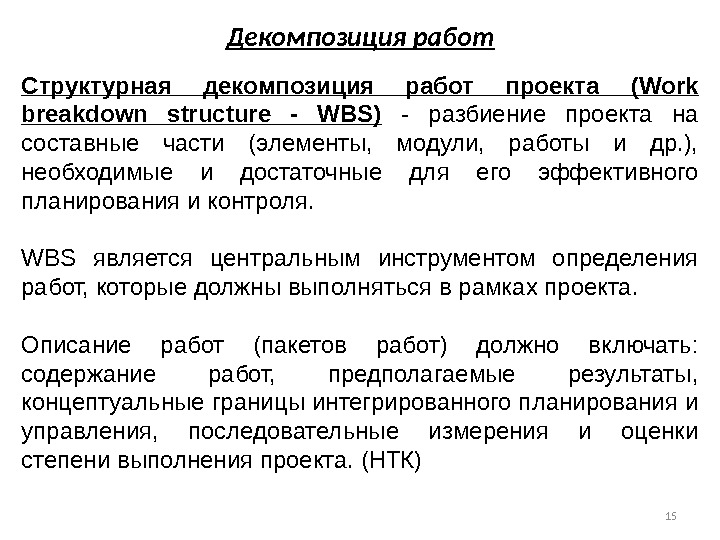 Декомпозиция работ

Структурная декомпозиция работ проекта (Work breakdown structure - WBS) - разбиение проекта на составные части (элементы, модули, работы и др.), необходимые и достаточные для его эффективного планирования и контроля.

WBS является центральным инструментом определения работ, которые должны выполняться в рамках проекта.

Описание работ (пакетов работ) должно включать: содержание работ, предполагаемые результаты, концептуальные границы интегрированного планирования и управления, последовательные измерения и оценки степени выполнения проекта. (НТК)

15